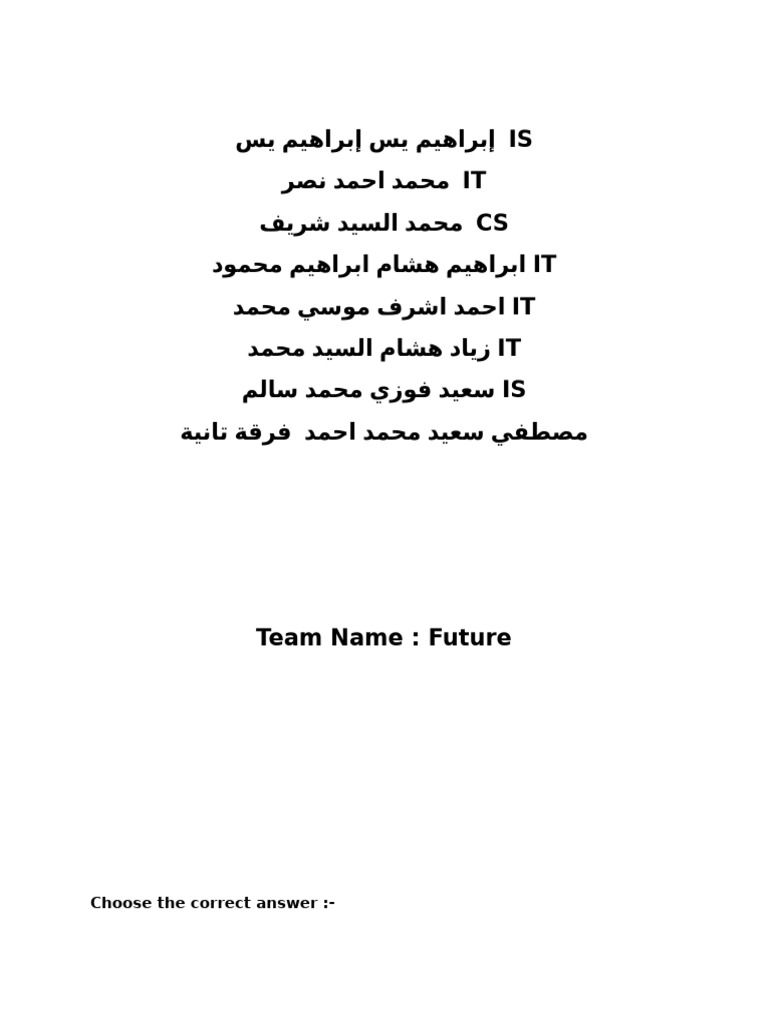 إبراهيم يس إبراهيم يس IS
محمد احمد نصر IT
محمد السيد شريف CS
ابراهيم هشام ابراهيم محمود IT
احمد اشرف موسي محمد IT
زياد هشام السيد محمد IT
سعيد فوزي محمد سالم IS
مصطفي سعيد محمد احمد فرقة تانية

Team Name : Future

Choose the correct answer :-